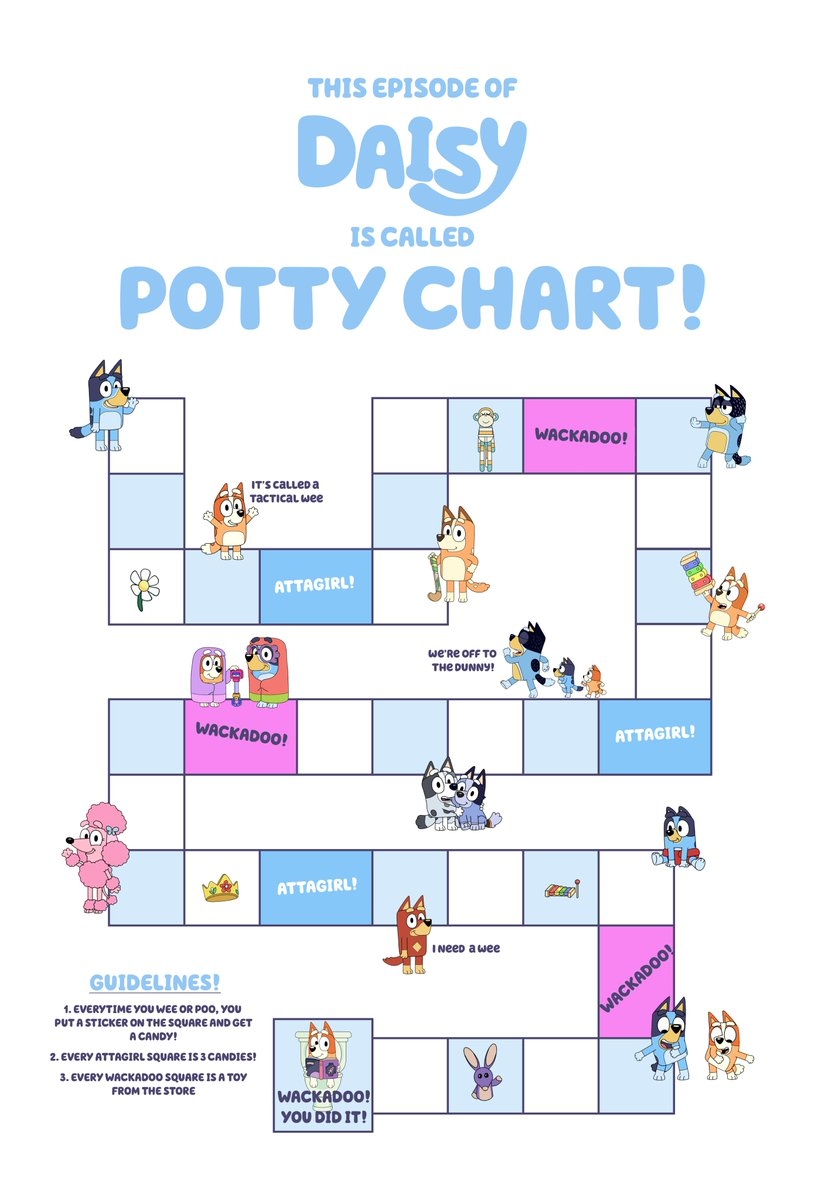 THIS EPISODE OF
DAISY
IS CALLED
POTTY CHART!

WACKADOO!

IT'S CALLED A TACTICAL WEE

ATTAGIRL!

WE'RE OFF TO THE DUNNY!

WACKADOO!

ATTAGIRL!

ATTAGIRL!

I NEED A WEE

WACKADOO!

GUIDELINES!

1. EVERYTIME YOU WEE OR POO, YOU PUT A STICKER ON THE SQUARE AND GET A CANDY!

2. EVERY ATTAGIRL SQUARE IS 3 CANDIES!

3. EVERY WACKADOO SQUARE IS A TOY FROM THE STORE

WACKADOO! YOU DID IT!